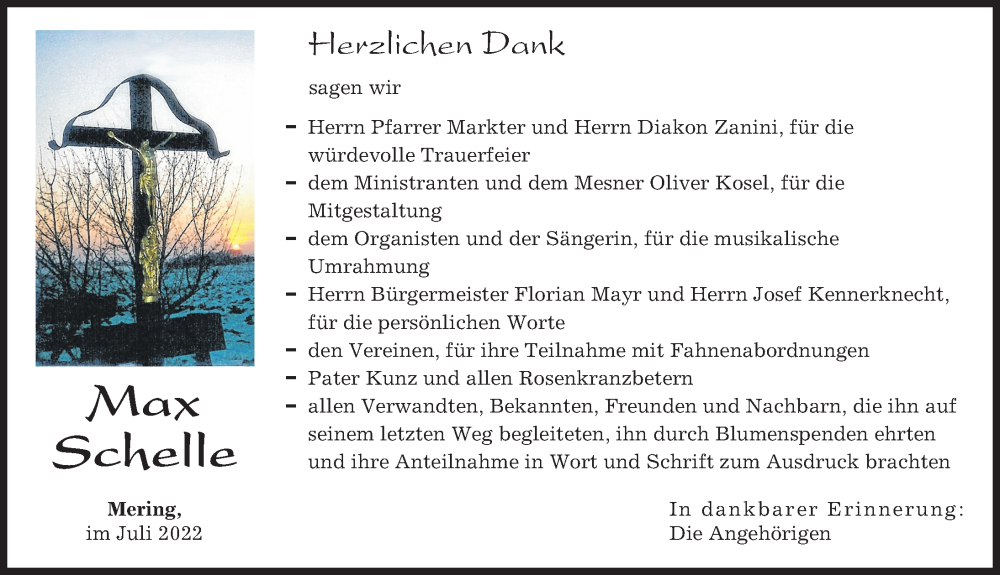 Herzlichen Dank

sagen wir

- Herrn Pfarrer Markter und Herrn Diakon Zanini, für die würdevolle Trauerfeier
- dem Ministranten und dem Mesner Oliver Kosel, für die Mitgestaltung
- dem Organisten und der Sängerin, für die musikalische Umrahmung
- Herrn Bürgermeister Florian Mayr und Herrn Josef Kennerknecht, für die persönlichen Worte
- den Vereinen, für ihre Teilnahme mit Fahnenabordnungen
- Pater Kunz und allen Rosenkranzbetern
- allen Verwandten, Bekannten, Freunden und Nachbarn, die ihn auf seinem letzten Weg begleiteten, ihn durch Blumenspenden ehrten und ihre Anteilnahme in Wort und Schrift zum Ausdruck brachten

Max Schelle

Mering,
im Juli 2022

In dankbarer Erinnerung:
Die Angehörigen